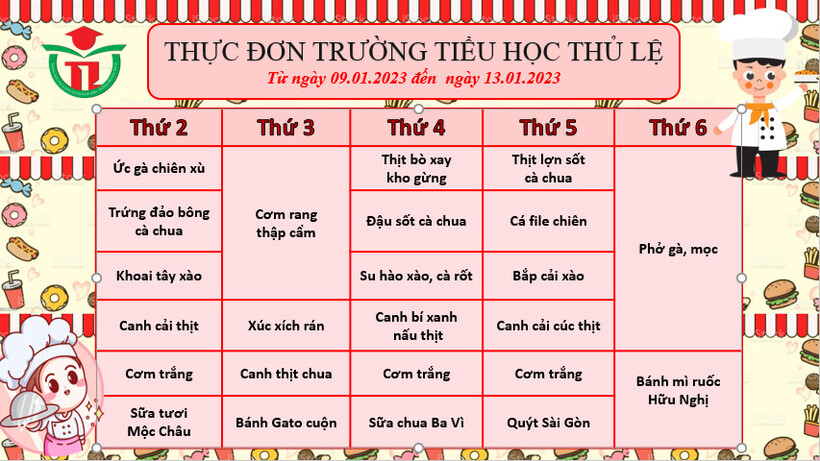 THỰC ĐƠN TRƯỜNG TIỂU HỌC THỦ LỆ
Từ ngày 09.01.2023 đến ngày 13.01.2023

| Thứ 2 | Thứ 3 | Thứ 4 | Thứ 5 | Thứ 6 |
|---|---|---|---|---|
| Ức gà chiên xù | Cơm rang thập cẩm | Thịt bò xay kho gừng | Thịt lợn sốt cà chua | Phở gà, mọc |
| Trứng đảo bông cà chua | | Đậu sốt cà chua | Cá file chiên | |
| Khoai tây xào | | Su hào xào, cà rốt | Bắp cải xào | |
| Canh cải thịt | Xúc xích rán | Canh bí xanh nấu thịt | Canh cải cúc thịt | |
| Cơm trắng | Canh thịt chua | Cơm trắng | Cơm trắng | Bánh mì ruốc Hữu Nghị |
| Sữa tươi Mộc Châu | Bánh Gato cuộn | Sữa chua Ba Vì | Quýt Sài Gòn | |